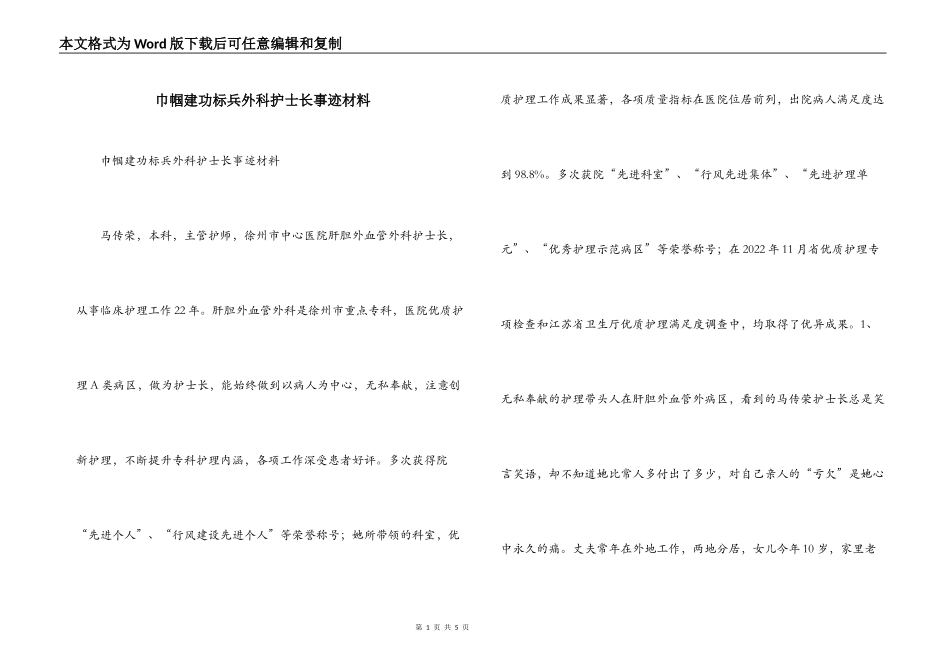 本文格式为Word版下载后可任意编辑和复制

巾帼建功标兵外科护士长事迹材料

巾帼建功标兵外科护士长事迹材料

马传荣，本科，主管护师，徐州市中心医院肝胆外血管外科护士长，从事临床护理工作22年。肝胆外血管外科是徐州市重点专科，医院优质护理A类病区，做为护士长，能始终做到以病人为中心，无私奉献，注意创新护理，不断提升专科护理内涵，各项工作深受患者好评。多次获得院“先进个人”、“行风建设先进个人”等荣誉称号；她所带领的科室，优质护理工作成果显著，各项质量指标在医院位居前列，出院病人满足度达到98.8%。多次获院“先进科室”、“行风先进集体”、“先进护理单元”、“优秀护理示范病区”等荣誉称号；在2022年11月省优质护理专项检查和江苏省卫生厅优质护理满足度调查中，均取得了优异成果。1、无私奉献的护理带头人在肝胆外血管外病区，看到的马传荣护士长总是笑言笑语，却不知道她比常人多付出了多少，对自己亲人的“亏欠”是她心中永久的痛。丈夫常年在外地工作，两地分居，女儿今年10岁，家里老

第 1 页 共 5 页